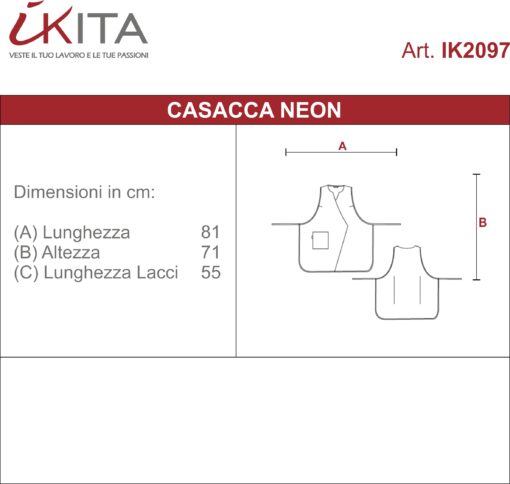 iKITA
VESTE IL TUO LAVORO E LE TUE PASSIONI

Art. IK2097

CASACCA NEON

Dimensioni in cm:

(A) Lunghezza 81
(B) Altezza 71
(C) Lunghezza Lacci 55

A

B